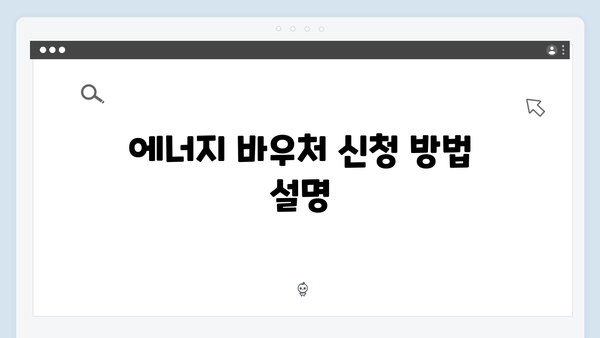 에너지 바우처 신청 방법 설명